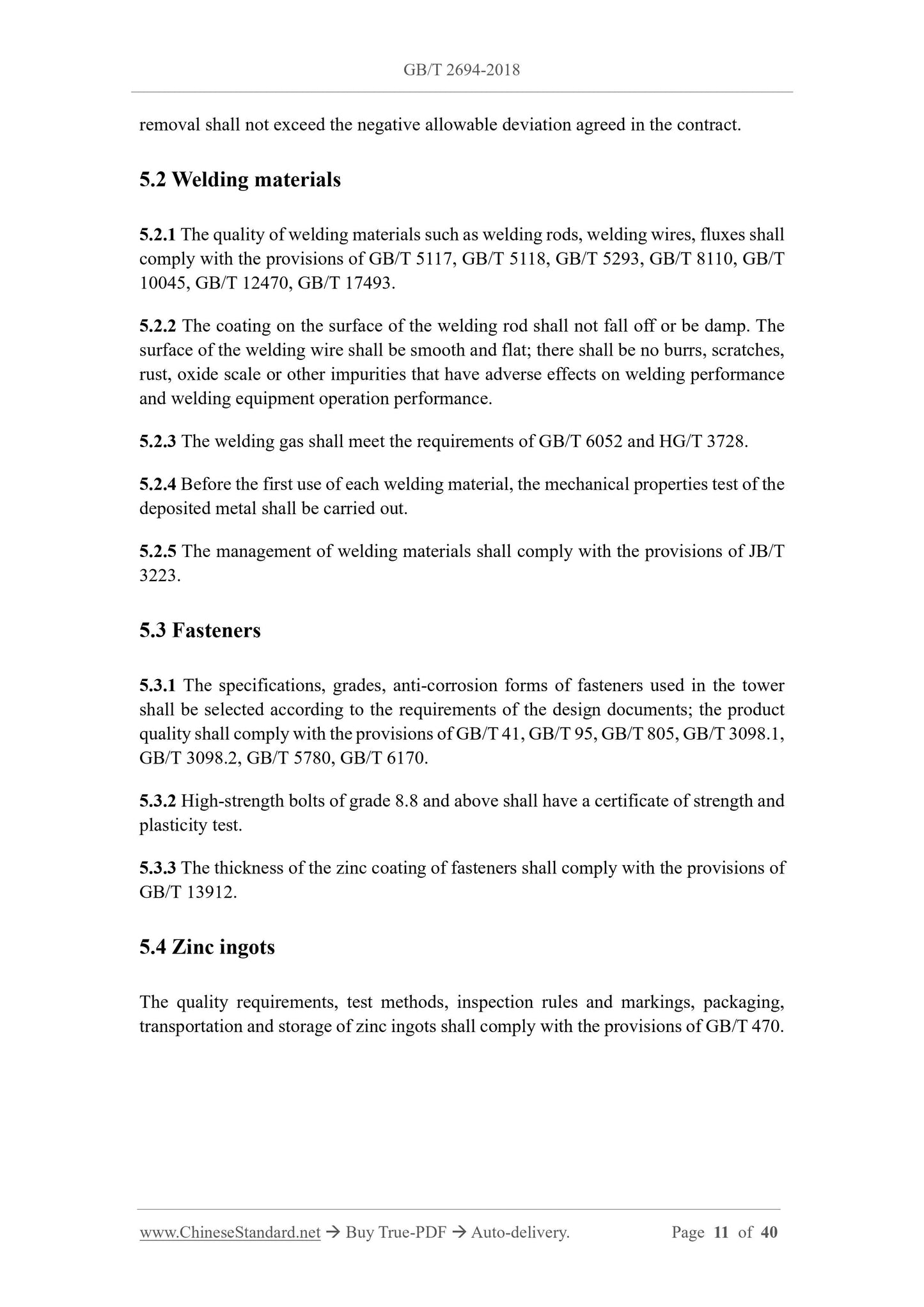 GB/T 2694-2018

removal shall not exceed the negative allowable deviation agreed in the contract.

5.2 Welding materials

5.2.1 The quality of welding materials such as welding rods, welding wires, fluxes shall comply with the provisions of GB/T 5117, GB/T 5118, GB/T 5293, GB/T 8110, GB/T 10045, GB/T 12470, GB/T 17493.

5.2.2 The coating on the surface of the welding rod shall not fall off or be damp. The surface of the welding wire shall be smooth and flat; there shall be no burrs, scratches, rust, oxide scale or other impurities that have adverse effects on welding performance and welding equipment operation performance.

5.2.3 The welding gas shall meet the requirements of GB/T 6052 and HG/T 3728.

5.2.4 Before the first use of each welding material, the mechanical properties test of the deposited metal shall be carried out.

5.2.5 The management of welding materials shall comply with the provisions of JB/T 3223.

5.3 Fasteners

5.3.1 The specifications, grades, anti-corrosion forms of fasteners used in the tower shall be selected according to the requirements of the design documents; the product quality shall comply with the provisions of GB/T 41, GB/T 95, GB/T 805, GB/T 3098.1, GB/T 3098.2, GB/T 5780, GB/T 6170.

5.3.2 High-strength bolts of grade 8.8 and above shall have a certificate of strength and plasticity test.

5.3.3 The thickness of the zinc coating of fasteners shall comply with the provisions of GB/T 13912.

5.4 Zinc ingots

The quality requirements, test methods, inspection rules and markings, packaging, transportation and storage of zinc ingots shall comply with the provisions of GB/T 470.

www.ChineseStandard.net → Buy True-PDF → Auto-delivery. Page 11 of 40